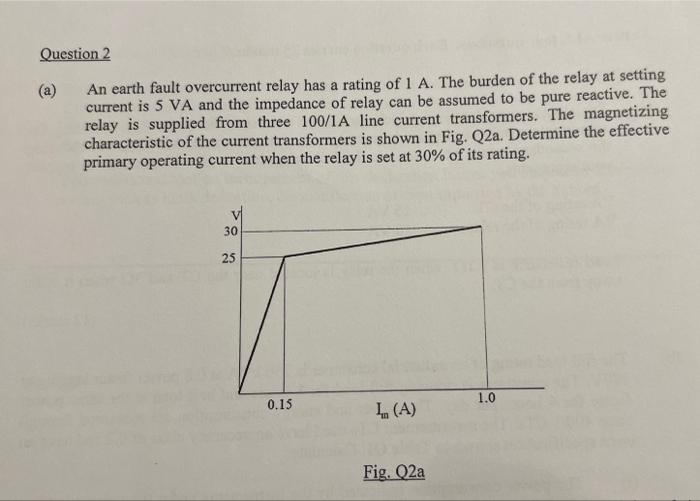 Question 2

(a) An earth fault overcurrent relay has a rating of 1 A. The burden of the relay at setting current is 5 VA and the impedance of relay can be assumed to be pure reactive. The relay is supplied from three 100/1A line current transformers. The magnetizing characteristic of the current transformers is shown in Fig. Q2a. Determine the effective primary operating current when the relay is set at 30% of its rating.

V
30
25
0.15
1.0
$I_m$ (A)

Fig. Q2a